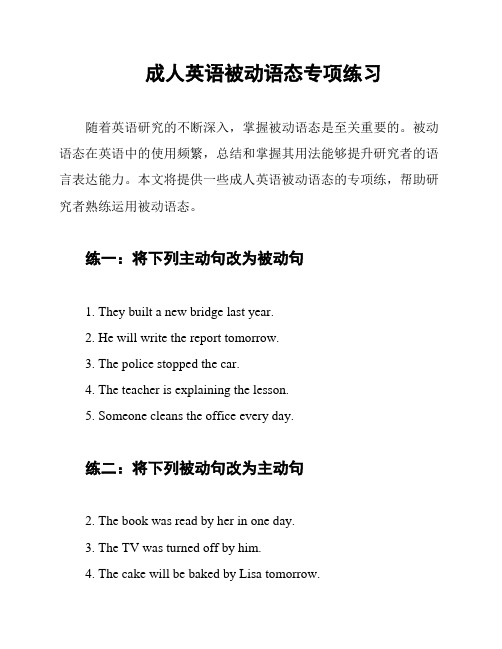 成人英语被动语态专项练习

随着英语研究的不断深入，掌握被动语态是至关重要的。被动语态在英语中的使用频繁，总结和掌握其用法能够提升研究者的语言表达能力。本文将提供一些成人英语被动语态的专项练，帮助研究者熟练运用被动语态。

练一：将下列主动句改为被动句

1. They built a new bridge last year.
2. He will write the report tomorrow.
3. The police stopped the car.
4. The teacher is explaining the lesson.
5. Someone cleans the office every day.

练二：将下列被动句改为主动句

2. The book was read by her in one day.
3. The TV was turned off by him.
4. The cake will be baked by Lisa tomorrow.